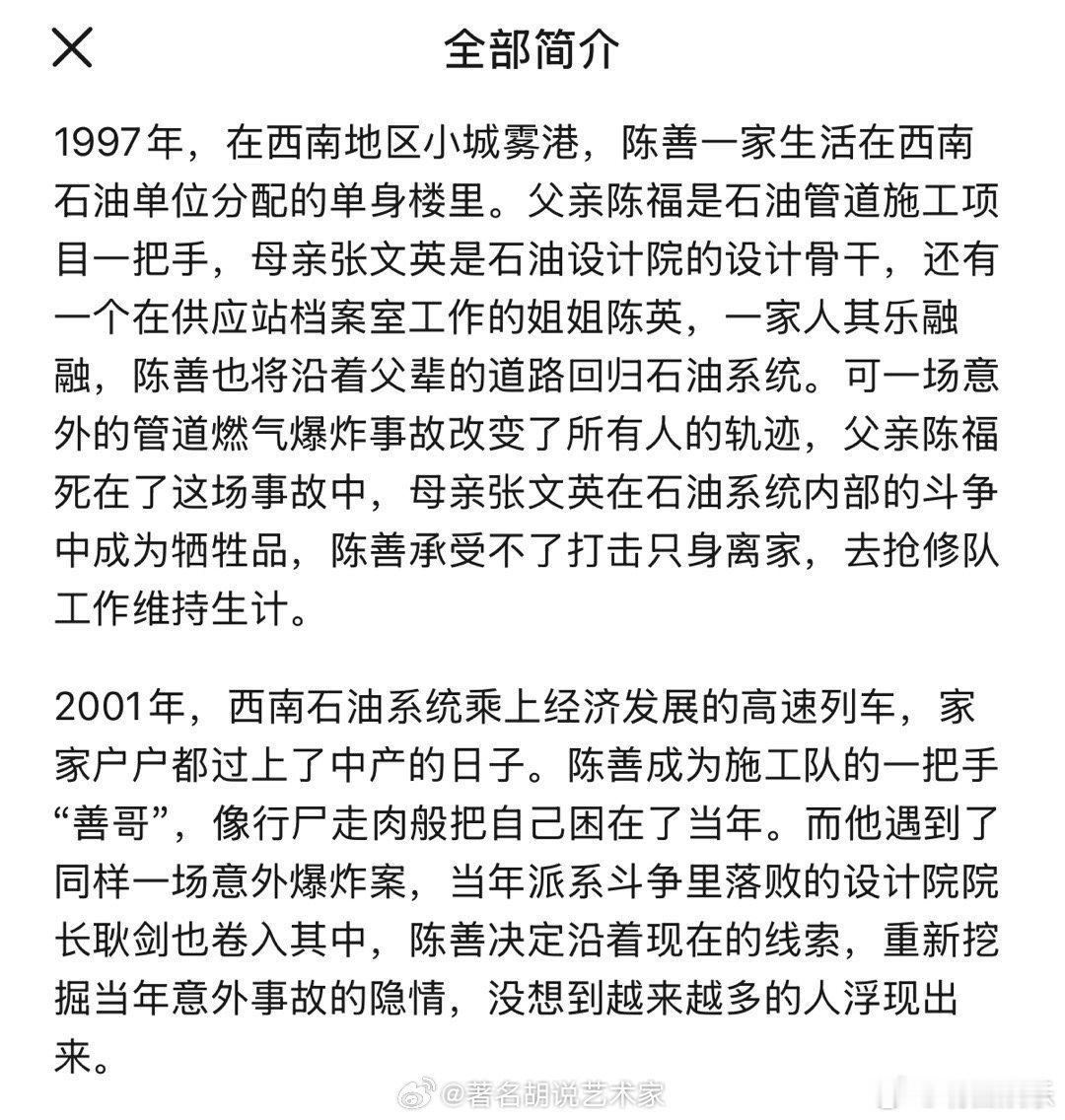 全部简介

1997年，在西南地区小城雾港，陈善一家生活在西南石油单位分配的单身楼里。父亲陈福是石油管道施工项目一把手，母亲张文英是石油设计院的设计骨干，还有一个在供应站档案室工作的姐姐陈英，一家人其乐融融，陈善也将沿着父辈的道路回归石油系统。可一场意外的管道燃气爆炸事故改变了所有人的轨迹，父亲陈福死在了这场事故中，母亲张文英在石油系统内部的斗争中成为牺牲品，陈善承受不了打击只身离家，去抢修队工作维持生计。

2001年，西南石油系统乘上经济发展的高速列车，家家户户都过上了中产的日子。陈善成为施工队的一把手“善哥”，像行尸走肉般把自己困在了当年。而他遇到了同样一场意外爆炸案，当年派系斗争里落败的设计院院长耿剑也卷入其中，陈善决定沿着现在的线索，重新挖掘当年意外事故的隐情，没想到越来越多的人浮现出来。

@著名胡说艺术家